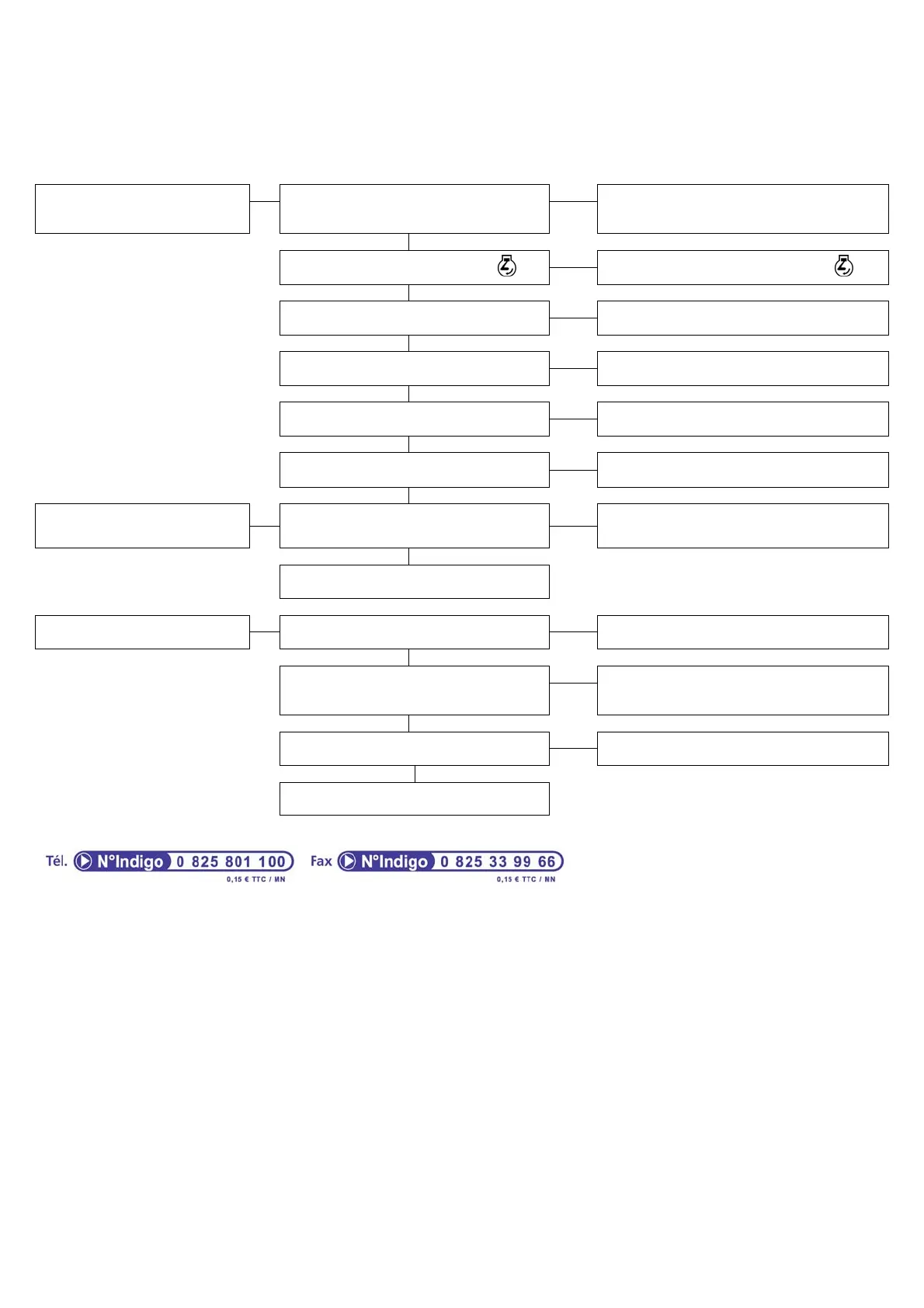 Tél. N°Indigo 0 825 801 100
0,15 € TTC / MN

Fax N°Indigo 0 825 33 99 66
0,15 € TTC / MN